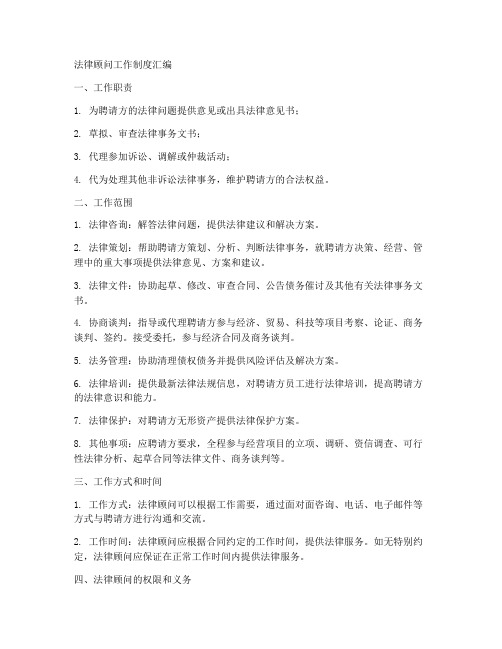 法律顾问工作制度汇编

一、工作职责

1. 为聘请方的法律问题提供意见或出具法律意见书；

2. 草拟、审查法律事务文书；

3. 代理参加诉讼、调解或仲裁活动；

4. 代为处理其他非诉讼法律事务，维护聘请方的合法权益。

二、工作范围

1. 法律咨询：解答法律问题，提供法律建议和解决方案。

2. 法律策划：帮助聘请方策划、分析、判断法律事务，就聘请方决策、经营、管理中的重大事项提供法律意见、方案和建议。

3. 法律文件：协助起草、修改、审查合同、公告债务催讨及其他有关法律事务文书。

4. 协商谈判：指导或代理聘请方参与经济、贸易、科技等项目考察、论证、商务谈判、签约。接受委托，参与经济合同及商务谈判。

5. 法务管理：协助清理债权债务并提供风险评估及解决方案。

6. 法律培训：提供最新法律法规信息，对聘请方员工进行法律培训，提高聘请方的法律意识和能力。

7. 法律保护：对聘请方无形资产提供法律保护方案。

8. 其他事项：应聘请方要求，全程参与经营项目的立项、调研、资信调查、可行性法律分析、起草合同等法律文件、商务谈判等。

三、工作方式和时间

1. 工作方式：法律顾问可以根据工作需要，通过面对面咨询、电话、电子邮件等方式与聘请方进行沟通和交流。

2. 工作时间：法律顾问应根据合同约定的工作时间，提供法律服务。如无特别约定，法律顾问应保证在正常工作时间内提供法律服务。

四、法律顾问的权限和义务